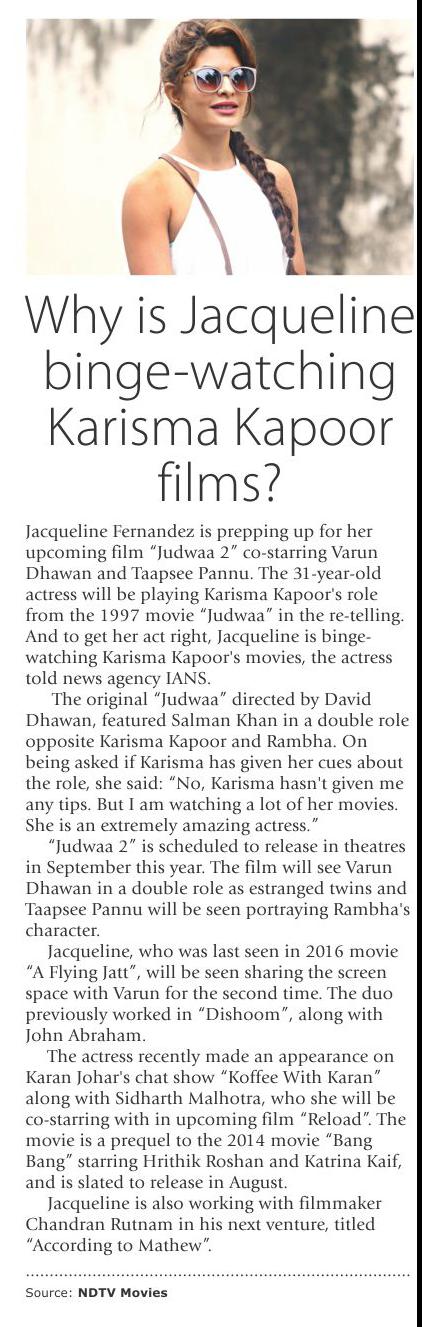 Why is Jacqueline binge-watching Karisma Kapoor films?

Jacqueline Fernandez is prepping up for her upcoming film "Judwaa 2" co-starring Varun Dhawan and Taapsee Pannu. The 31-year-old actress will be playing Karisma Kapoor's role from the 1997 movie "Judwaa" in the re-telling. And to get her act right, Jacqueline is binge-watching Karisma Kapoor's movies, the actress told news agency IANS.

The original "Judwaa" directed by David Dhawan, featured Salman Khan in a double role opposite Karisma Kapoor and Rambha. On being asked if Karisma has given her cues about the role, she said: "No, Karisma hasn't given me any tips. But I am watching a lot of her movies. She is an extremely amazing actress."

"Judwaa 2" is scheduled to release in theatres in September this year. The film will see Varun Dhawan in a double role as estranged twins and Taapsee Pannu will be seen portraying Rambha's character.

Jacqueline, who was last seen in 2016 movie "A Flying Jatt", will be seen sharing the screen space with Varun for the second time. The duo previously worked in "Dishoom", along with John Abraham.

The actress recently made an appearance on Karan Johar's chat show "Koffee With Karan" along with Sidharth Malhotra, who she will be co-starring with in upcoming film "Reload". The movie is a prequel to the 2014 movie "Bang Bang" starring Hrithik Roshan and Katrina Kaif, and is slated to release in August.

Jacqueline is also working with filmmaker Chandran Rutnam in his next venture, titled "According to Mathew".

Source: NDTV Movies